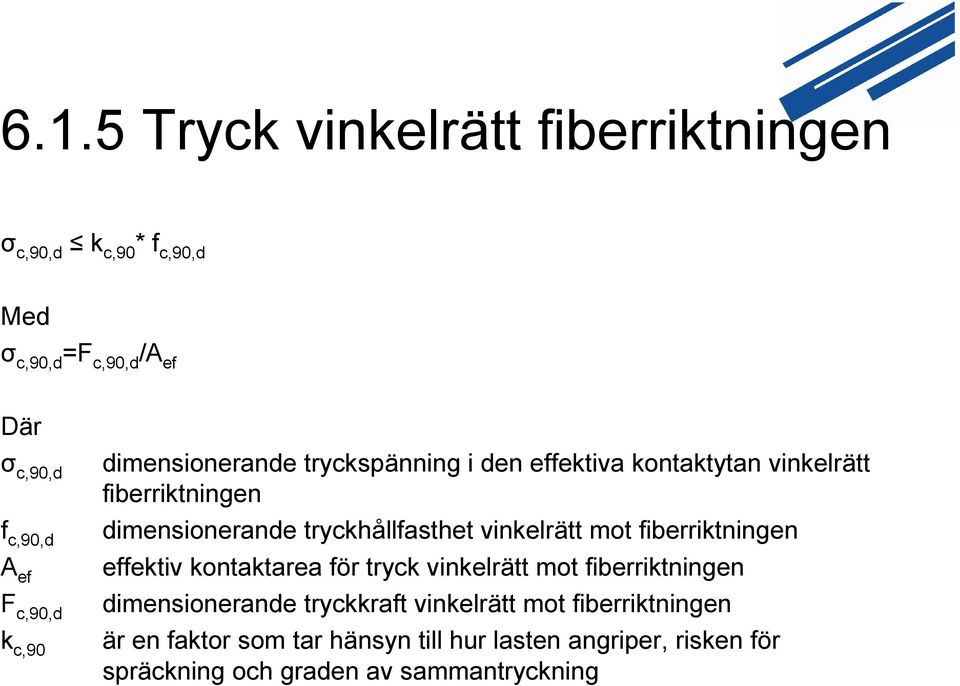 6.1.5 Tryck vinkelrätt fiberriktningen

$\sigma_{c,90,d} \leq k_{c,90} * f_{c,90,d}$

Med

$\sigma_{c,90,d}=F_{c,90,d}/A_{ef}$

Där

$\sigma_{c,90,d}$ dimensionerande tryckspänning i den effektiva kontaktytan vinkelrätt fiberriktningen

$f_{c,90,d}$ dimensionerande tryckhållfasthet vinkelrätt mot fiberriktningen

$A_{ef}$ effektiv kontaktarea för tryck vinkelrätt mot fiberriktningen

$F_{c,90,d}$ dimensionerande tryckkraft vinkelrätt mot fiberriktningen

$k_{c,90}$ är en faktor som tar hänsyn till hur lasten angriper, risken för spräckning och graden av sammantryckning